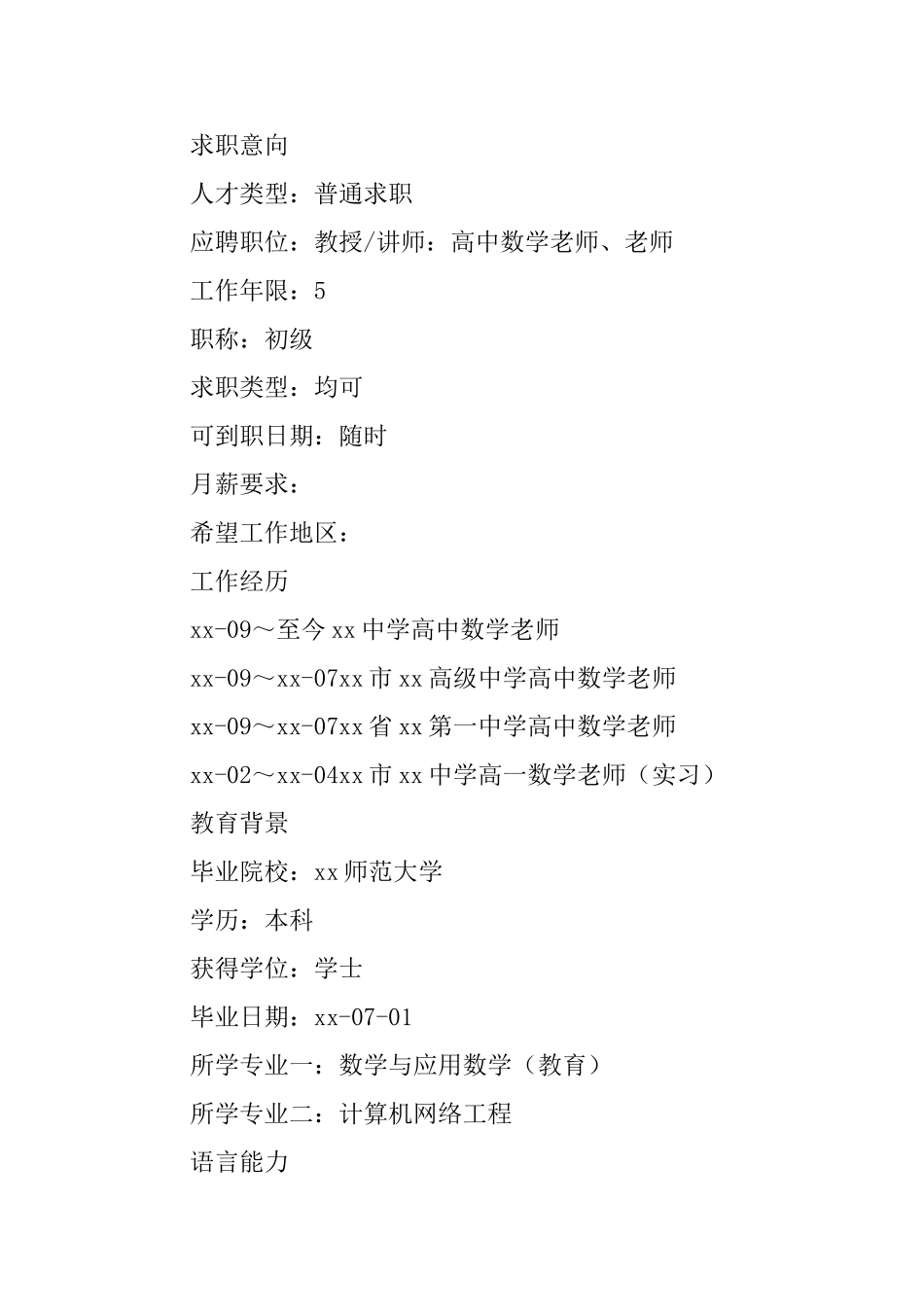 求职意向

人才类型：普通求职

应聘职位：教授/讲师：高中数学老师、老师

工作年限：5

职称：初级

求职类型：均可

可到职日期：随时

月薪要求：

希望工作地区：

工作经历

xx-09～至今 xx 中学高中数学老师

xx-09～xx-07xx 市 xx 高级中学高中数学老师

xx-09～xx-07xx 省 xx 第一中学高中数学老师

xx-02～xx-04xx 市 xx 中学高一数学老师（实习）

教育背景

毕业院校：xx 师范大学

学历：本科

获得学位：学士

毕业日期：xx-07-01

所学专业一：数学与应用数学（教育）

所学专业二：计算机网络工程

语言能力